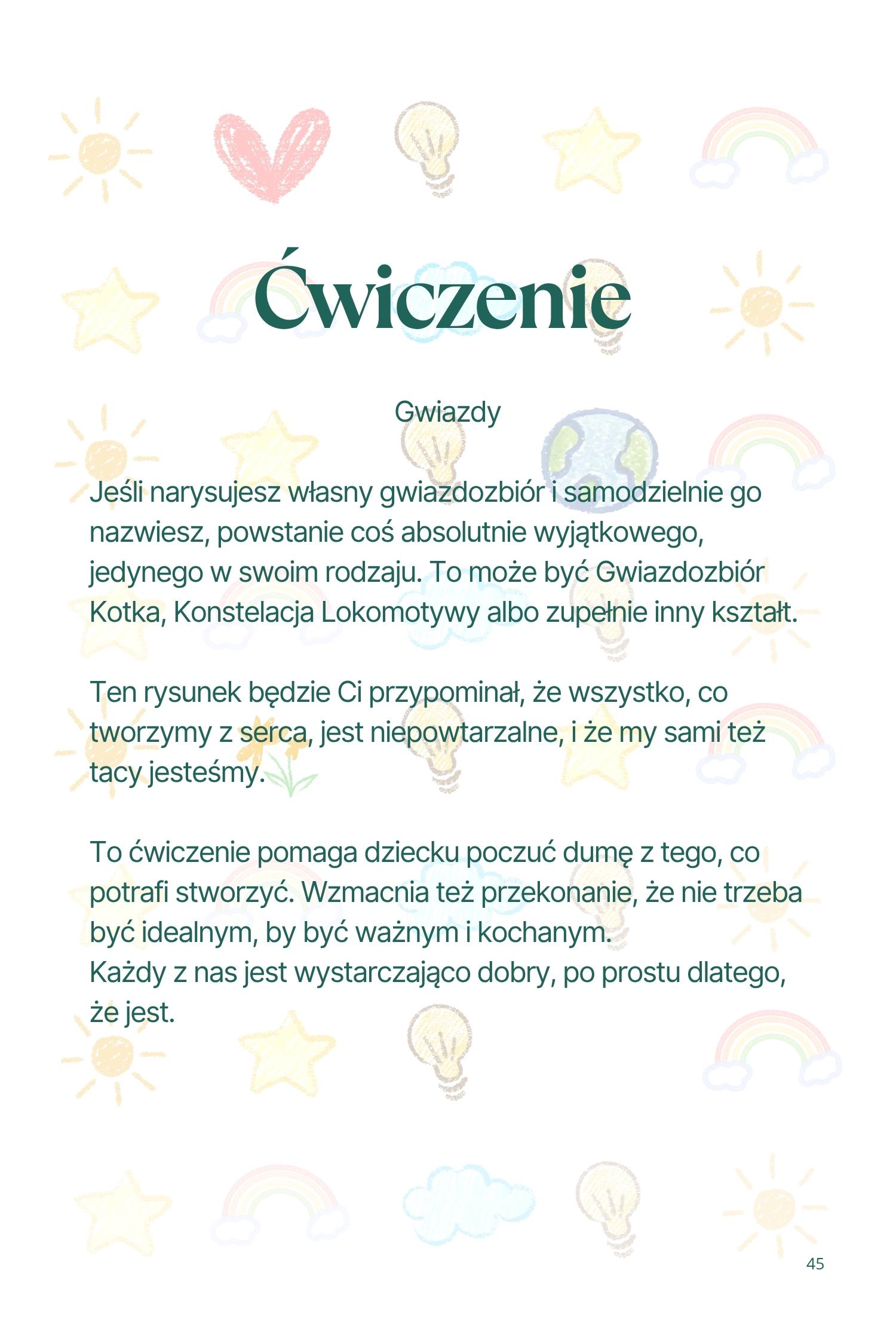 Ćwiczenie

Gwiazdy

Jeśli narysujesz własny gwiazdozbiór i samodzielnie go nazwiesz, powstanie coś absolutnie wyjątkowego, jedynego w swoim rodzaju. To może być Gwiazdozbiór Kotka, Konstelacja Lokomotywy albo zupełnie inny kształt.

Ten rysunek będzie Ci przypominał, że wszystko, co tworzymy z serca, jest niepowtarzalne, i że my sami też tacy jesteśmy.

To ćwiczenie pomaga dziecku poczuć dumę z tego, co potrafi stworzyć. Wzmacnia też przekonanie, że nie trzeba być idealnym, by być ważnym i kochanym.
Każdy z nas jest wystarczająco dobry, po prostu dlatego, że jest.

45